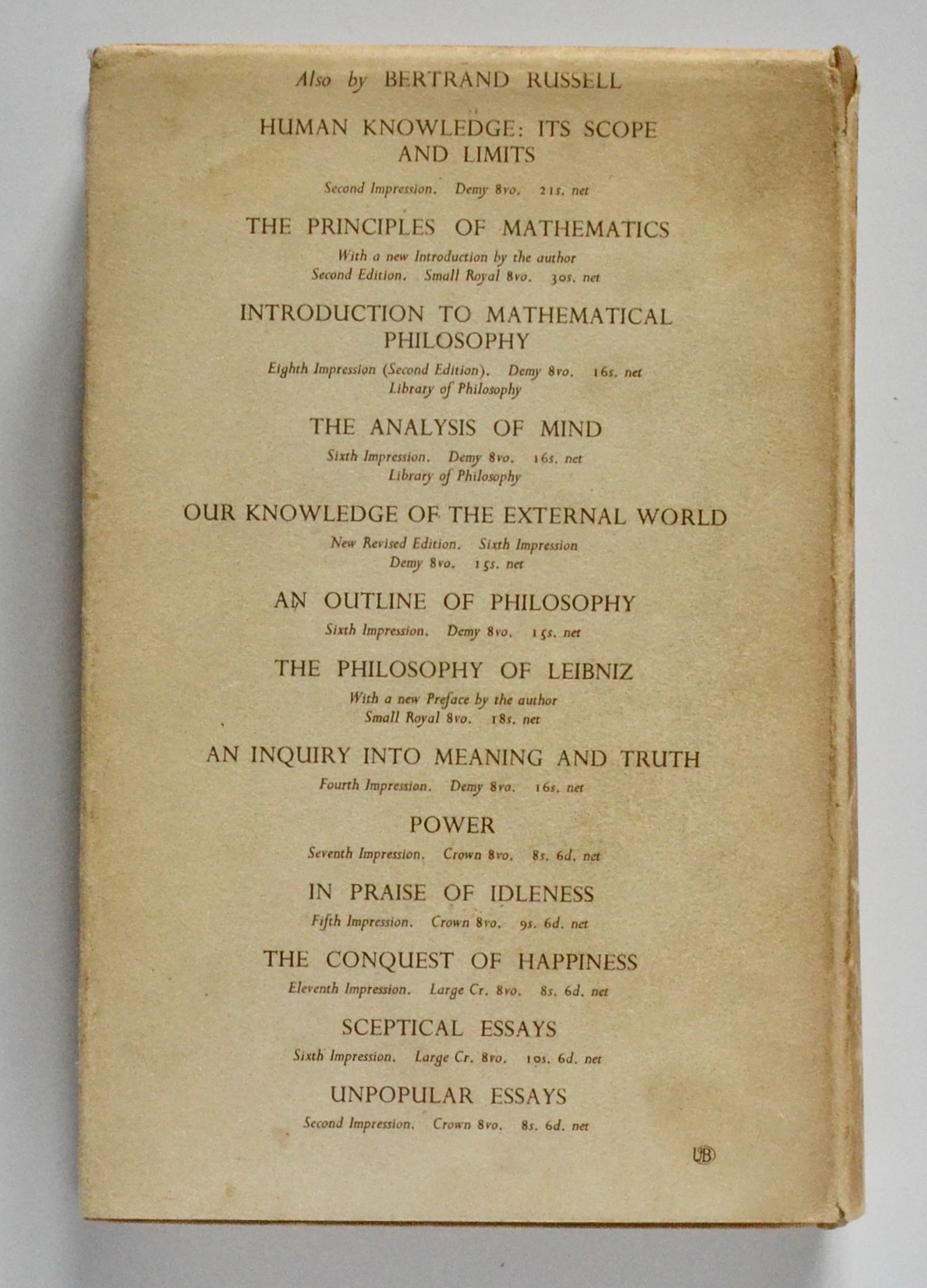 Also by BERTRAND RUSSELL

HUMAN KNOWLEDGE: ITS SCOPE AND LIMITS

Second Impression. Demy 8vo. 21s. net

THE PRINCIPLES OF MATHEMATICS

With a new Introduction by the author
Second Edition. Small Royal 8vo. 30s. net

INTRODUCTION TO MATHEMATICAL PHILOSOPHY

Eighth Impression (Second Edition). Demy 8vo. 16s. net
Library of Philosophy

THE ANALYSIS OF MIND

Sixth Impression. Demy 8vo. 16s. net
Library of Philosophy

OUR KNOWLEDGE OF THE EXTERNAL WORLD

New Revised Edition. Sixth Impression
Demy 8vo. 15s. net

AN OUTLINE OF PHILOSOPHY

Sixth Impression. Demy 8vo. 15s. net

THE PHILOSOPHY OF LEIBNIZ

With a new Preface by the author
Small Royal 8vo. 18s. net

AN INQUIRY INTO MEANING AND TRUTH

Fourth Impression. Demy 8vo. 16s. net

POWER

Seventh Impression. Crown 8vo. 8s. 6d. net

IN PRAISE OF IDLENESS

Fifth Impression. Crown 8vo. 9s. 6d. net

THE CONQUEST OF HAPPINESS

Eleventh Impression. Large Cr. 8vo. 8s. 6d. net

SCEPTICAL ESSAYS

Sixth Impression. Large Cr. 8vo. 10s. 6d. net

UNPOPULAR ESSAYS

Second Impression. Crown 8vo. 8s. 6d. net

UB